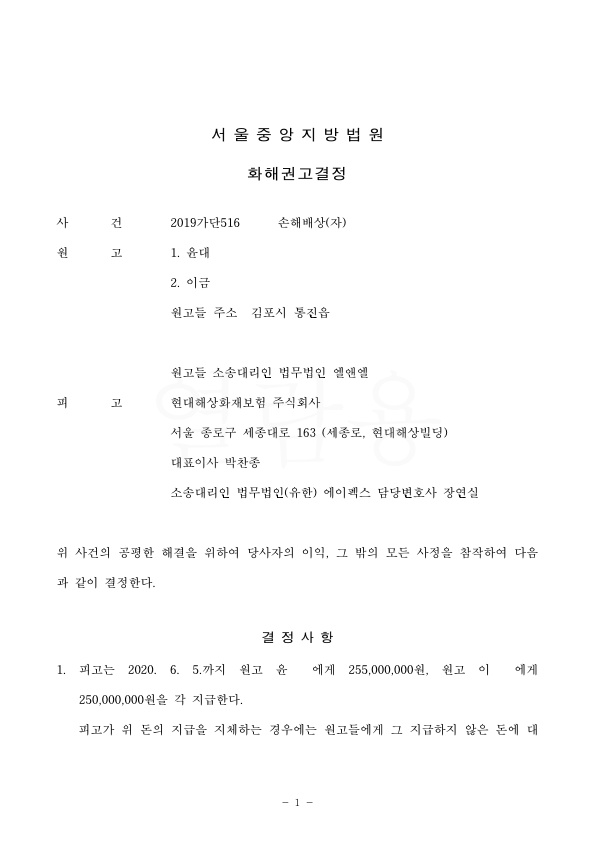 서 울 중 앙 지 방 법 원

화해권고결정

사 건 2019가단516 손해배상(자)

원 고 1. 윤대

2. 이금

원고들 주소 김포시 통진읍

원고들 소송대리인 법무법인 엘앤엘

피 고 현대해상화재보험 주식회사

서울 종로구 세종대로 163 (세종로, 현대해상빌딩)

대표이사 박찬종

소송대리인 법무법인(유한) 에이펙스 담당변호사 장연실

위 사건의 공평한 해결을 위하여 당사자의 이익, 그 밖의 모든 사정을 참작하여 다음과 같이 결정한다.

결 정 사 항

1. 피고는 2020. 6. 5.까지 원고 윤 에게 255,000,000원, 원고 이 에게 250,000,000원을 각 지급한다.

피고가 위 돈의 지급을 지체하는 경우에는 원고들에게 그 지급하지 않은 돈에 대

- 1 -